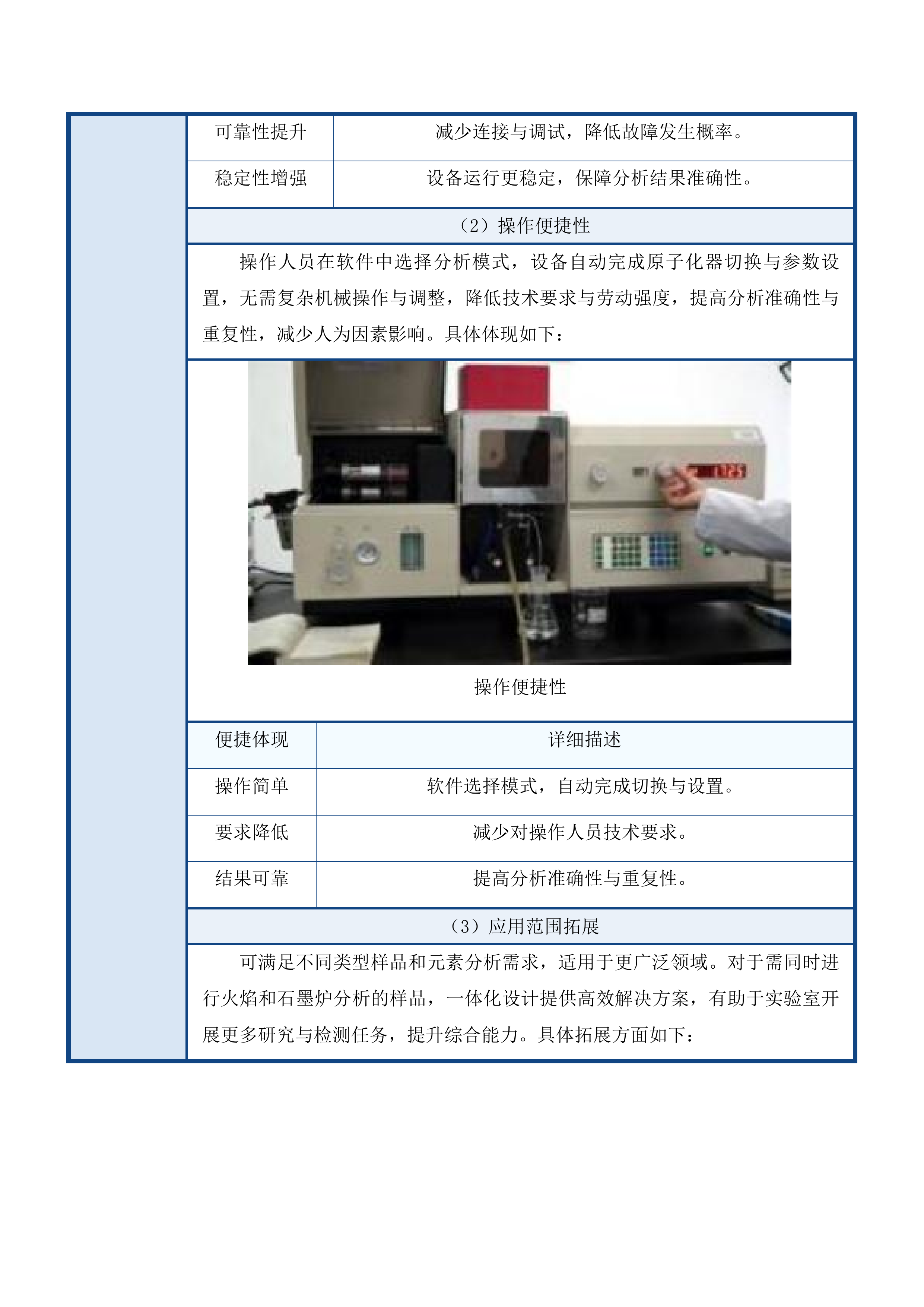 | 可靠性提升 | 减少连接与调试，降低故障发生概率。 |
|---|---|
| 稳定性增强 | 设备运行更稳定，保障分析结果准确性。 |

（2）操作便捷性

操作人员在软件中选择分析模式，设备自动完成原子化器切换与参数设置，无需复杂机械操作与调整，降低技术要求与劳动强度，提高分析准确性与重复性，减少人为因素影响。具体体现如下：

操作便捷性

| 便捷体现 | 详细描述 |
|---|---|
| 操作简单 | 软件选择模式，自动完成切换与设置。 |
| 要求降低 | 减少对操作人员技术要求。 |
| 结果可靠 | 提高分析准确性与重复性。 |

（3）应用范围拓展

可满足不同类型样品和元素分析需求，适用于更广泛领域。对于需同时进行火焰和石墨炉分析的样品，一体化设计提供高效解决方案，有助于实验室开展更多研究与检测任务，提升综合能力。具体拓展方面如下：